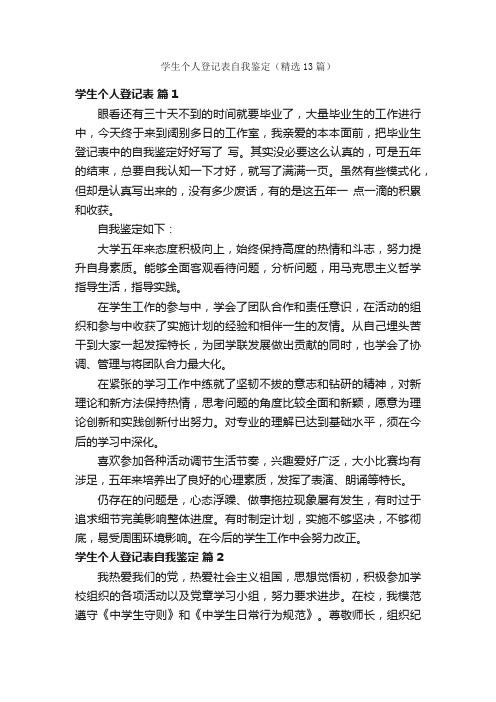 学生个人登记表自我鉴定（精选13篇）

学生个人登记表 篇1

眼看还有三十天不到的时间就要毕业了，大量毕业生的工作进行中，今天终于来到阔别多日的工作室，我亲爱的本本面前，把毕业生登记表中的自我鉴定好好写了 写。其实没必要这么认真的，可是五年的结束，总要自我认知一下才好，就写了满满一页。虽然有些模式化，但却是认真写出来的，没有多少废话，有的是这五年一 点一滴的积累和收获。

自我鉴定如下：

大学五年来态度积极向上，始终保持高度的热情和斗志，努力提升自身素质。能够全面客观看待问题，分析问题，用马克思主义哲学指导生活，指导实践。

在学生工作的参与中，学会了团队合作和责任意识，在活动的组织和参与中收获了实施计划的经验和相伴一生的友情。从自己埋头苦干到大家一起发挥特长，为团学联发展做出贡献的同时，也学会了协调、管理与将团队合力最大化。

在紧张的学习工作中练就了坚韧不拔的意志和钻研的精神，对新理论和新方法保持热情，思考问题的角度比较全面和新颖，愿意为理论创新和实践创新付出努力。对专业的理解已达到基础水平，须在今后的学习中深化。

喜欢参加各种活动调节生活节奏，兴趣爱好广泛，大小比赛均有涉足，五年来培养出了良好的心理素质，发挥了表演、朗诵等特长。

仍存在的问题是，心态浮躁、做事拖拉现象屡有发生，有时过于追求细节完美影响整体进度。有时制定计划，实施不够坚决，不够彻底，易受周围环境影响。在今后的学生工作中会努力改正。

学生个人登记表自我鉴定 篇2

我热爱我们的党，热爱社会主义祖国，思想觉悟初，积极参加学校组织的各项活动以及党章学习小组，努力要求进步。在校，我模范遵守《中学生守则》和《中学生日常行为规范》。尊敬师长，组织纪